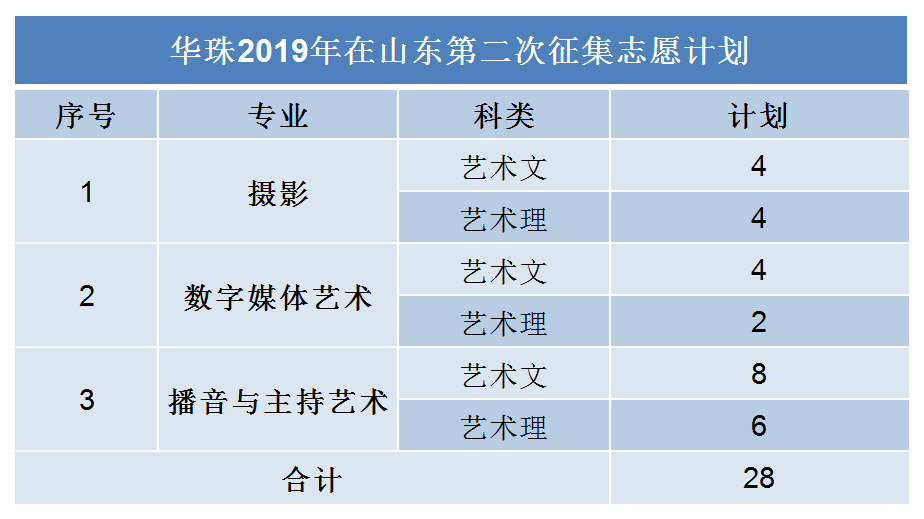 华珠2019年在山东第二次征集志愿计划

| 序号 | 专业 | 科类 | 计划 |
|---|---|---|---|
| 1 | 摄影 | 艺术文 | 4 |
|  |  | 艺术理 | 4 |
| 2 | 数字媒体艺术 | 艺术文 | 4 |
|  |  | 艺术理 | 2 |
| 3 | 播音与主持艺术 | 艺术文 | 8 |
|  |  | 艺术理 | 6 |
| 合计 |  |  | 28 |